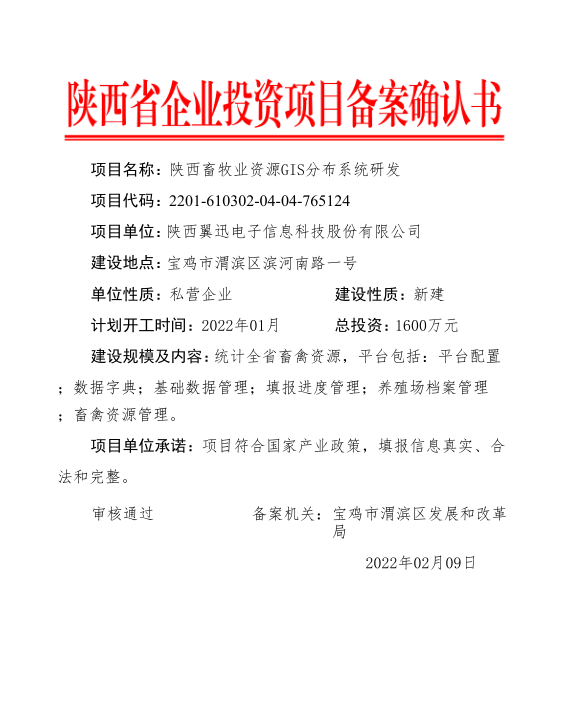 陕西省企业投资项目备案确认书

项目名称：陕西畜牧业资源GIS分布系统研发

项目代码：2201-610302-04-04-765124

项目单位：陕西翼迅电子信息科技股份有限公司

建设地点：宝鸡市渭滨区滨河南路一号

单位性质：私营企业　　建设性质：新建

计划开工时间：2022年01月　　总投资：1600万元

建设规模及内容：统计全省畜禽资源，平台包括：平台配置；数据字典；基础数据管理；填报进度管理；养殖场档案管理；畜禽资源管理。

项目单位承诺：项目符合国家产业政策，填报信息真实、合法和完整。

审核通过　　备案机关：宝鸡市渭滨区发展和改革局

2022年02月09日